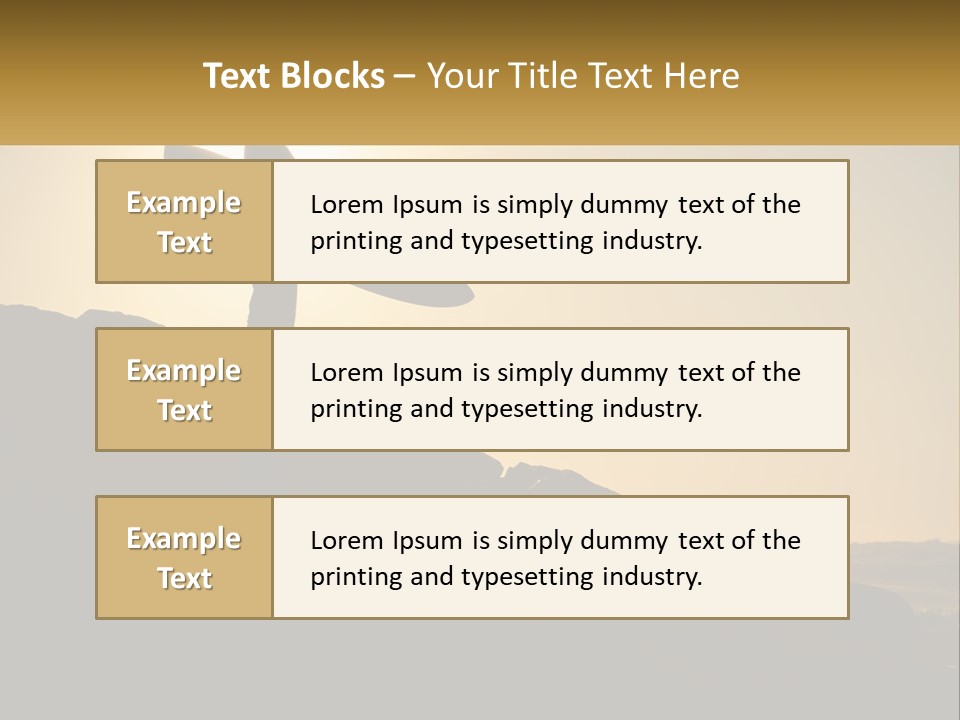 Text Blocks – Your Title Text Here

Example Text

Lorem Ipsum is simply dummy text of the printing and typesetting industry.

Example Text

Lorem Ipsum is simply dummy text of the printing and typesetting industry.

Example Text

Lorem Ipsum is simply dummy text of the printing and typesetting industry.